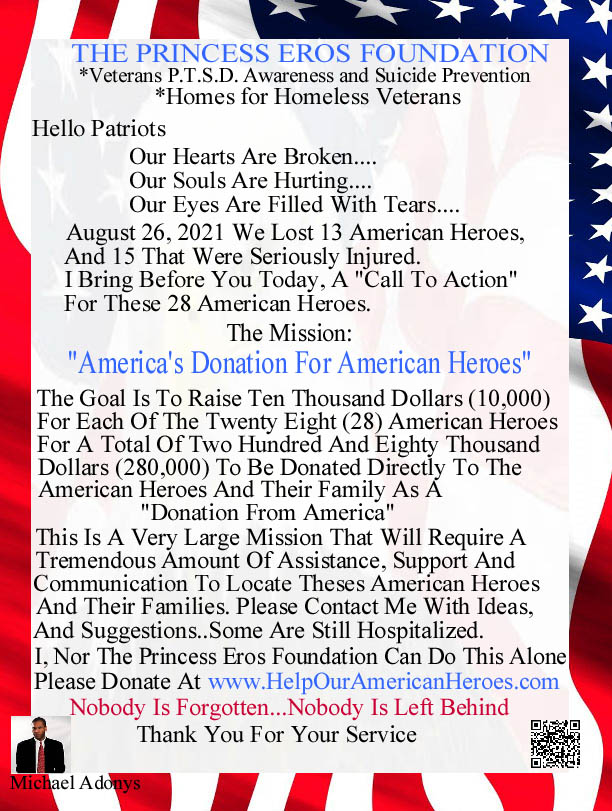 THE PRINCESS EROS FOUNDATION
*Veterans P.T.S.D. Awareness and Suicide Prevention
*Homes for Homeless Veterans

Hello Patriots

Our Hearts Are Broken....
Our Souls Are Hurting....
Our Eyes Are Filled With Tears....

August 26, 2021 We Lost 13 American Heroes, And 15 That Were Seriously Injured. I Bring Before You Today, A "Call To Action" For These 28 American Heroes.

The Mission:

"America's Donation For American Heroes"

The Goal Is To Raise Ten Thousand Dollars (10,000) For Each Of The Twenty Eight (28) American Heroes For A Total Of Two Hundred And Eighty Thousand Dollars (280,000) To Be Donated Directly To The American Heroes And Their Family As A "Donation From America"

This Is A Very Large Mission That Will Require A Tremendous Amount Of Assistance, Support And Communication To Locate Theses American Heroes And Their Families. Please Contact Me With Ideas, And Suggestions..Some Are Still Hospitalized.

I, Nor The Princess Eros Foundation Can Do This Alone

Please Donate At www.HelpOurAmericanHeroes.com

Nobody Is Forgotten...Nobody Is Left Behind

Thank You For Your Service

Michael Adonys